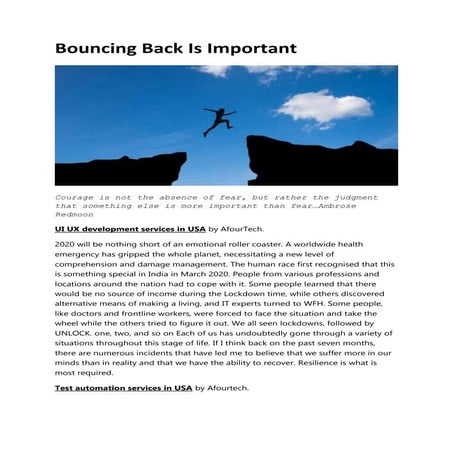 Bouncing Back Is Important

Courage is not the absence of fear, but rather the judgment that something else is more important than fear…Ambrose Redmoon

UI UX development services in USA by AfourTech.

2020 will be nothing short of an emotional roller coaster. A worldwide health emergency has gripped the whole planet, necessitating a new level of comprehension and damage management. The human race first recognised that this is something special in India in March 2020. People from various professions and locations around the nation had to cope with it. Some people learned that there would be no source of income during the Lockdown time, while others discovered alternative means of making a living, and IT experts turned to WFH. Some people, like doctors and frontline workers, were forced to face the situation and take the wheel while the others tried to figure it out. We all seen lockdowns, followed by UNLOCK. one, two, and so on Each of us has undoubtedly gone through a variety of situations throughout this stage of life. If I think back on the past seven months, there are numerous incidents that have led me to believe that we suffer more in our minds than in reality and that we have the ability to recover. Resilience is what is most required.

Test automation services in USA by Afourtech.